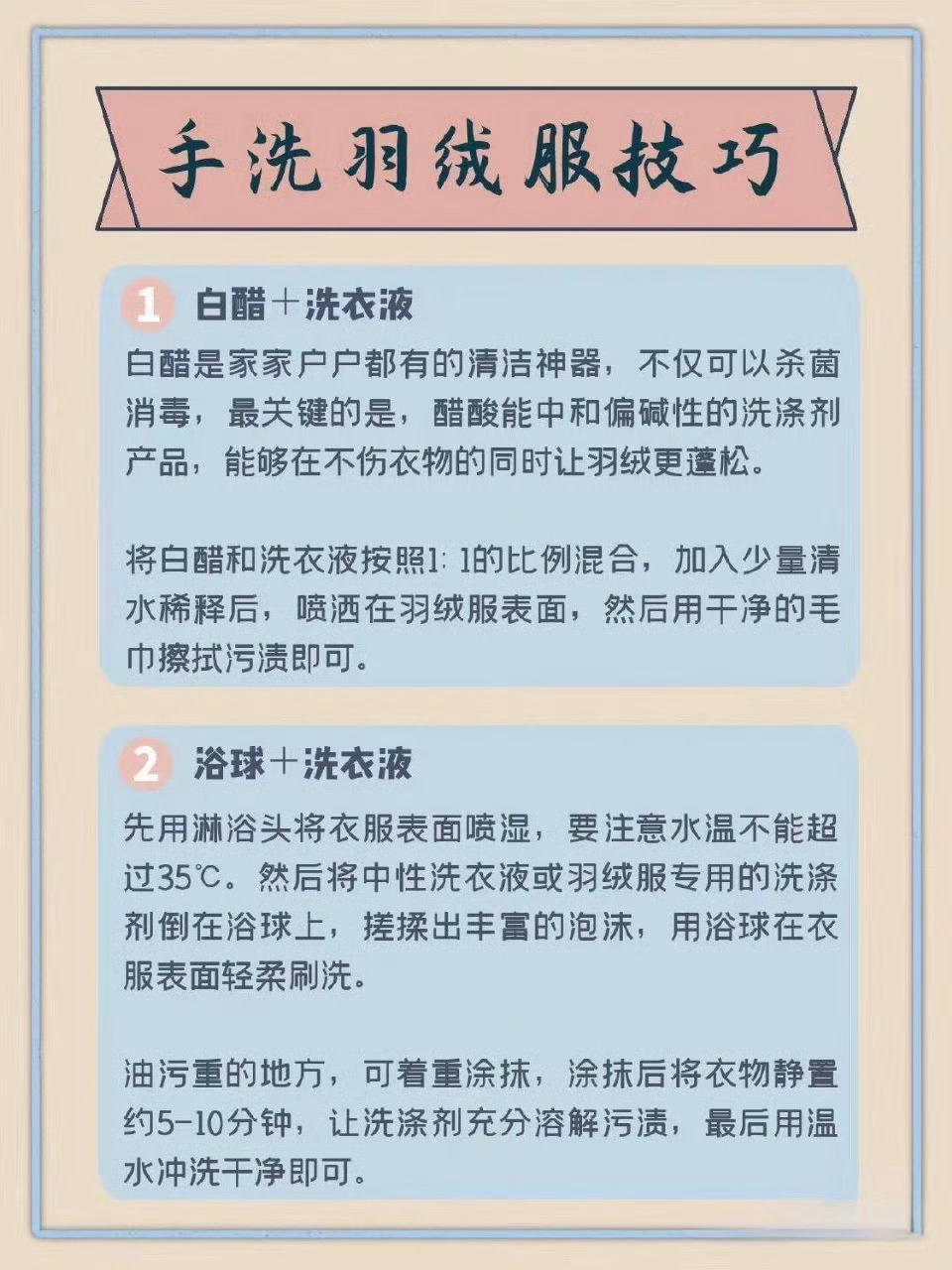 手洗羽绒服技巧

1 白醋＋洗衣液

白醋是家家户户都有的清洁神器，不仅可以杀菌消毒，最关键的是，醋酸能中和偏碱性的洗涤剂产品，能够在不伤衣物的同时让羽绒更蓬松。

将白醋和洗衣液按照1:1的比例混合，加入少量清水稀释后，喷洒在羽绒服表面，然后用干净的毛巾擦拭污渍即可。

2 浴球＋洗衣液

先用淋浴头将衣服表面喷湿，要注意水温不能超过35℃。然后将中性洗衣液或羽绒服专用的洗涤剂倒在浴球上，搓揉出丰富的泡沫，用浴球在衣服表面轻柔刷洗。

油污重的地方，可着重涂抹，涂抹后将衣物静置约5-10分钟，让洗涤剂充分溶解污渍，最后用温水冲洗干净即可。